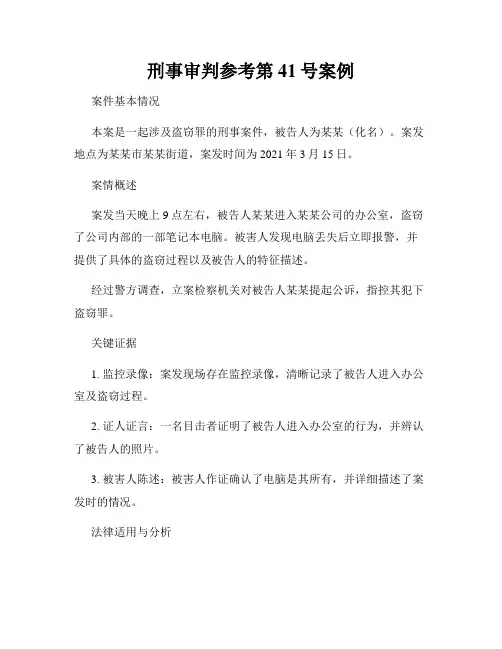 刑事审判参考第 41 号案例

案件基本情况

本案是一起涉及盗窃罪的刑事案件，被告人为某某（化名）。案发地点为某某市某某街道，案发时间为 2021 年 3 月 15 日。

案情概述

案发当天晚上 9 点左右，被告人某某进入某某公司的办公室，盗窃了公司内部的一部笔记本电脑。被害人发现电脑丢失后立即报警，并提供了具体的盗窃过程以及被告人的特征描述。

经过警方调查，立案检察机关对被告人某某提起公诉，指控其犯下盗窃罪。

关键证据

1. 监控录像：案发现场存在监控录像，清晰记录了被告人进入办公室及盗窃过程。

2. 证人证言：一名目击者证明了被告人进入办公室的行为，并辨认了被告人的照片。

3. 被害人陈述：被害人作证确认了电脑是其所有，并详细描述了案发时的情况。

法律适用与分析